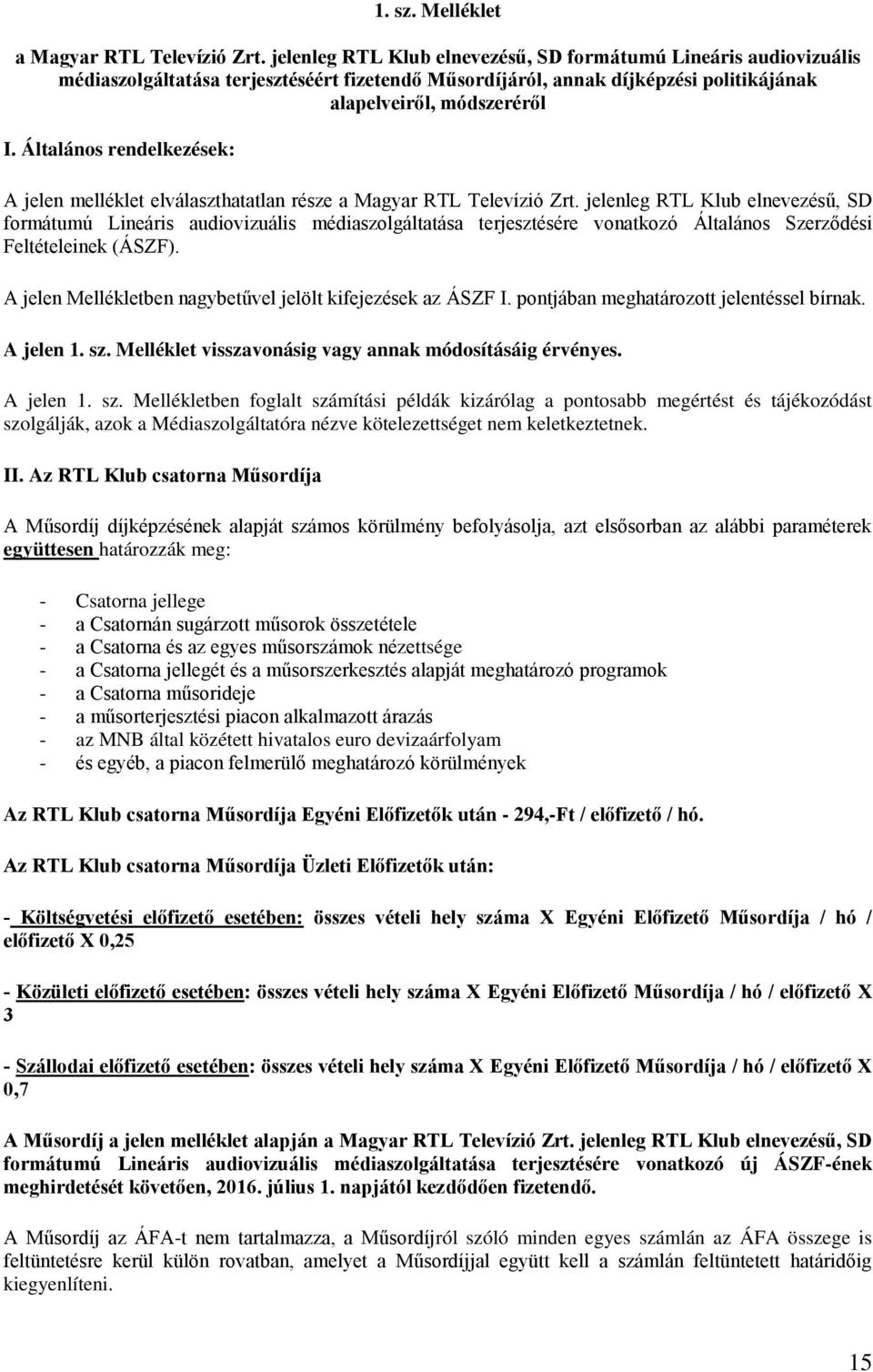 1. sz. Melléklet

a Magyar RTL Televízió Zrt. jelenleg RTL Klub elnevezésű, SD formátumú Lineáris audiovizuális médiaszolgáltatása terjesztéséért fizetendő Műsordíjáról, annak díjképzési politikájának alapelveiről, módszeréről

I. Általános rendelkezések:

A jelen melléklet elválaszthatatlan része a Magyar RTL Televízió Zrt. jelenleg RTL Klub elnevezésű, SD formátumú Lineáris audiovizuális médiaszolgáltatása terjesztésére vonatkozó Általános Szerződési Feltételeinek (ÁSZF).

A jelen Mellékletben nagybetűvel jelölt kifejezések az ÁSZF I. pontjában meghatározott jelentéssel bírnak.

A jelen 1. sz. Melléklet visszavonásig vagy annak módosításáig érvényes.

A jelen 1. sz. Mellékletben foglalt számítási példák kizárólag a pontosabb megértést és tájékozódást szolgálják, azok a Médiaszolgáltatóra nézve kötelezettséget nem keletkeztetnek.

II. Az RTL Klub csatorna Műsordíja

A Műsordíj díjképzésének alapját számos körülmény befolyásolja, azt elsősorban az alábbi paraméterek együttesen határozzák meg:

- Csatorna jellege
- a Csatornán sugárzott műsorok összetétele
- a Csatorna és az egyes műsorszámok nézettsége
- a Csatorna jellegét és a műsorszerkesztés alapját meghatározó programok
- a Csatorna műsorideje
- a műsorterjesztési piacon alkalmazott árazás
- az MNB által közétett hivatalos euro devizaárfolyam
- és egyéb, a piacon felmerülő meghatározó körülmények

Az RTL Klub csatorna Műsordíja Egyéni Előfizetők után - 294,-Ft / előfizető / hó.

Az RTL Klub csatorna Műsordíja Üzleti Előfizetők után:

- Költségvetési előfizető esetében: összes vételi hely száma X Egyéni Előfizető Műsordíja / hó / előfizető X 0,25

- Közületi előfizető esetében: összes vételi hely száma X Egyéni Előfizető Műsordíja / hó / előfizető X 3

- Szállodai előfizető esetében: összes vételi hely száma X Egyéni Előfizető Műsordíja / hó / előfizető X 0,7

A Műsordíj a jelen melléklet alapján a Magyar RTL Televízió Zrt. jelenleg RTL Klub elnevezésű, SD formátumú Lineáris audiovizuális médiaszolgáltatása terjesztésére vonatkozó új ÁSZF-ének meghirdetését követően, 2016. július 1. napjától kezdődően fizetendő.

A Műsordíj az ÁFA-t nem tartalmazza, a Műsordíjról szóló minden egyes számlán az ÁFA összege is feltüntetésre kerül külön rovatban, amelyet a Műsordíjjal együtt kell a számlán feltüntetett határidőig kiegyenlíteni.

15